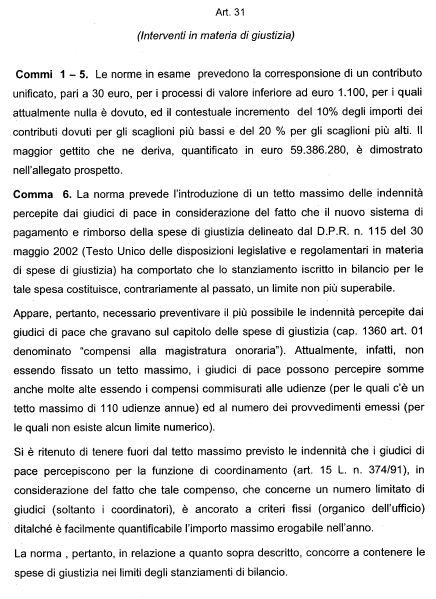 Art. 31

(Interventi in materia di giustizia)

Commi 1 – 5. Le norme in esame prevedono la corresponsione di un contributo unificato, pari a 30 euro, per i processi di valore inferiore ad euro 1.100, per i quali attualmente nulla è dovuto, ed il contestuale incremento del 10% degli importi dei contributi dovuti per gli scaglioni più bassi e del 20 % per gli scaglioni più alti. Il maggior gettito che ne deriva, quantificato in euro 59.386.280, è dimostrato nell'allegato prospetto.

Comma 6. La norma prevede l'introduzione di un tetto massimo delle indennità percepite dai giudici di pace in considerazione del fatto che il nuovo sistema di pagamento e rimborso della spese di giustizia delineato dal D.P.R. n. 115 del 30 maggio 2002 (Testo Unico delle disposizioni legislative e regolamentari in materia di spese di giustizia) ha comportato che lo stanziamento iscritto in bilancio per le tale spesa costituisce, contrariamente al passato, un limite non più superabile.

Appare, pertanto, necessario preventivare il più possibile le indennità percepite dai giudici di pace che gravano sul capitolo delle spese di giustizia (cap. 1360 art. 01 denominato "compensi alla magistratura onoraria"). Attualmente, infatti, non essendo fissato un tetto massimo, i giudici di pace possono percepire somme anche molte alte essendo i compensi commisurati alle udienze (per le quali c'è un tetto massimo di 110 udienze annue) ed al numero dei provvedimenti emessi (per le quali non esiste alcun limite numerico).

Si è ritenuto di tenere fuori dal tetto massimo previsto le indennità che i giudici di pace percepiscono per la funzione di coordinamento (art. 15 L. n. 374/91), in considerazione del fatto che tale compenso, che concerne un numero limitato di giudici (soltanto i coordinatori), è ancorato a criteri fissi (organico dell'ufficio) ditalché è facilmente quantificabile l'importo massimo erogabile nell'anno.

La norma , pertanto, in relazione a quanto sopra descritto, concorre a contenere le spese di giustizia nei limiti degli stanziamenti di bilancio.